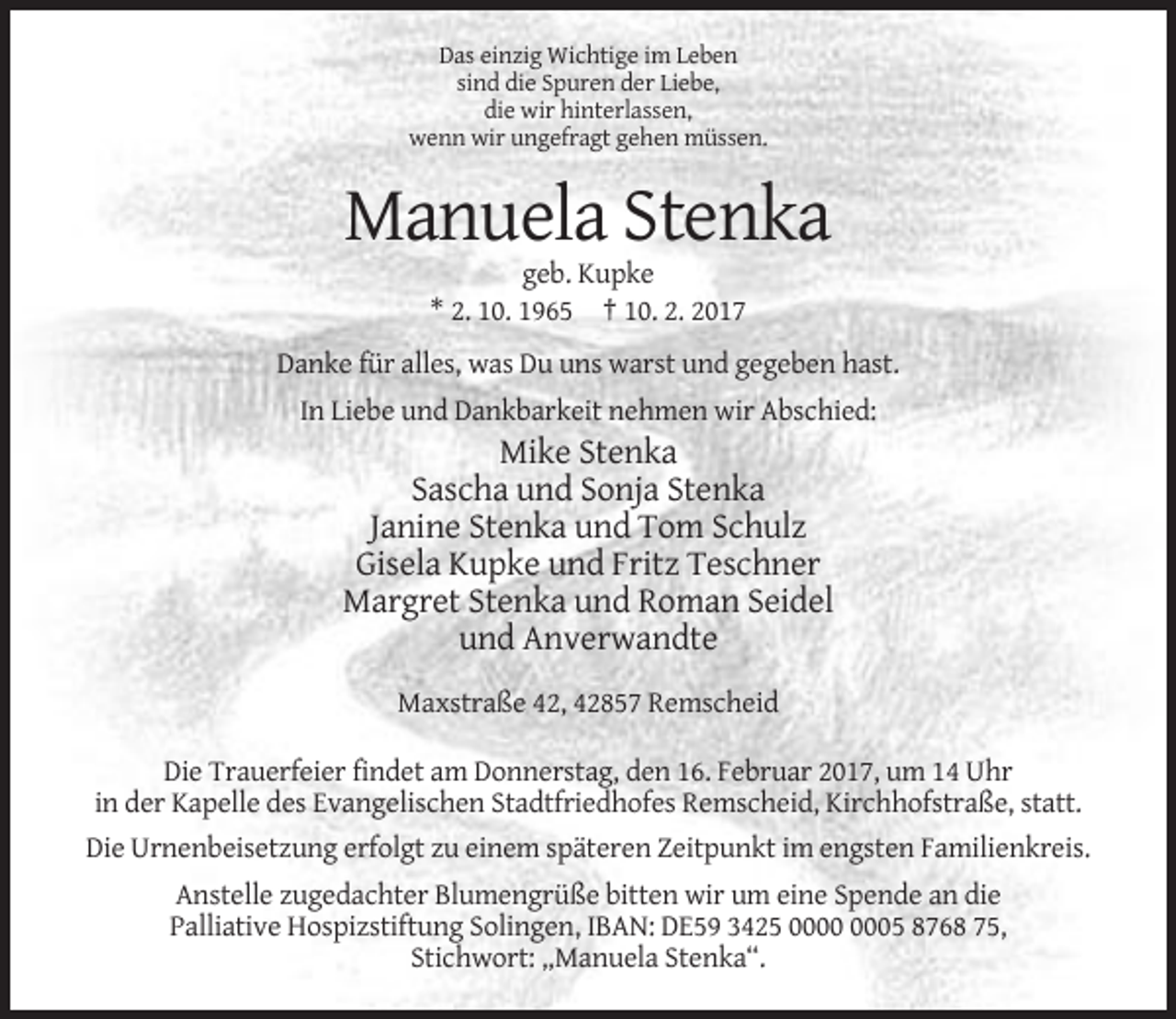 Das einzig Wichtige im Leben
sind die Spuren der Liebe,
die wir hinterlassen,
wenn wir ungefragt gehen müssen.

Manuela Stenka

geb. Kupke

* 2. 10. 1965 † 10. 2. 2017

Danke für alles, was Du uns warst und gegeben hast.

In Liebe und Dankbarkeit nehmen wir Abschied:

Mike Stenka
Sascha und Sonja Stenka
Janine Stenka und Tom Schulz
Gisela Kupke und Fritz Teschner
Margret Stenka und Roman Seidel
und Anverwandte

Maxstraße 42, 42857 Remscheid

Die Trauerfeier findet am Donnerstag, den 16. Februar 2017, um 14 Uhr in der Kapelle des Evangelischen Stadtfriedhofes Remscheid, Kirchhofstraße, statt.

Die Urnenbeisetzung erfolgt zu einem späteren Zeitpunkt im engsten Familienkreis.

Anstelle zugedachter Blumengrüße bitten wir um eine Spende an die Palliative Hospizstiftung Solingen, IBAN: DE59 3425 0000 0005 8768 75, Stichwort: „Manuela Stenka“.